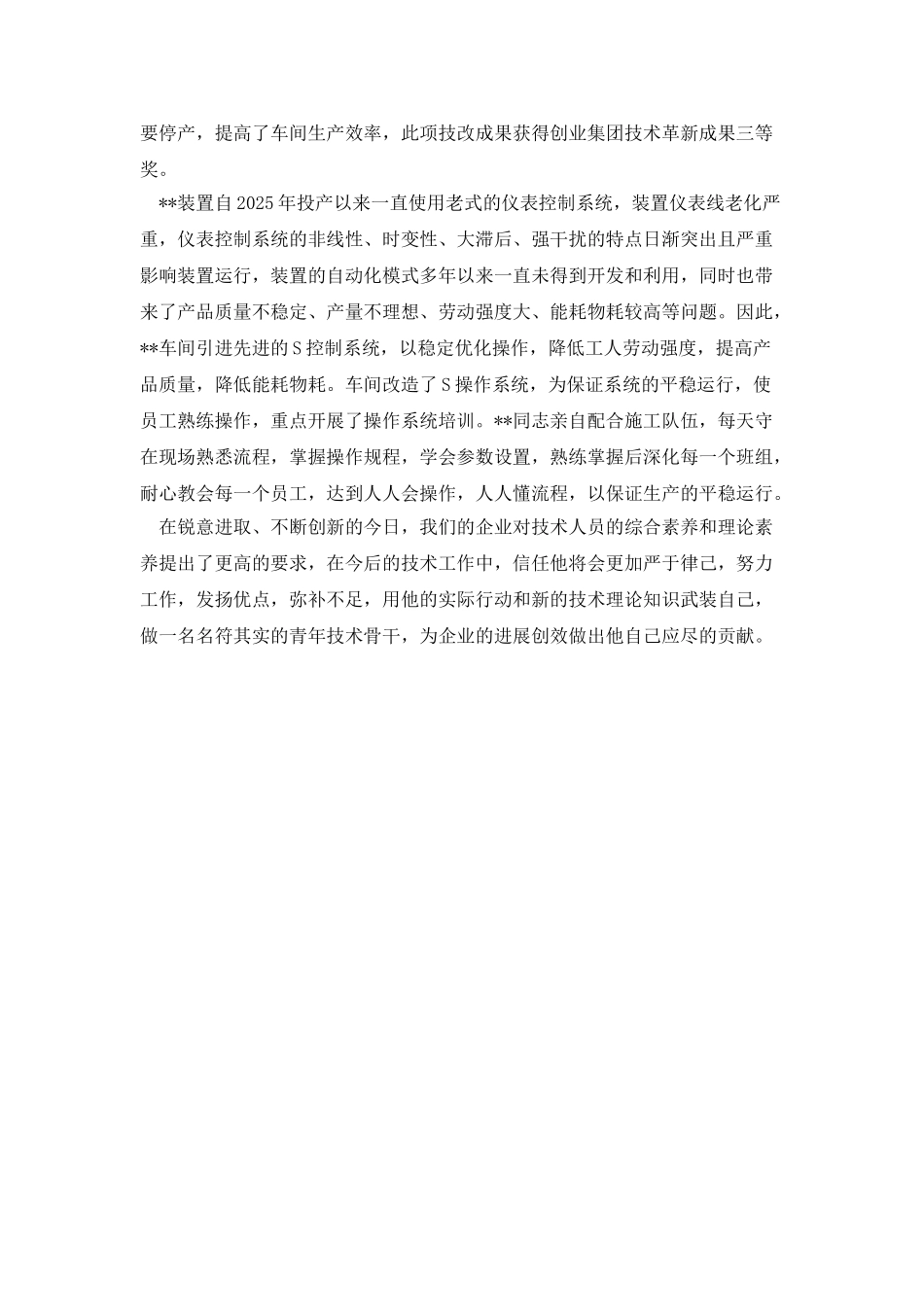 要停产，提高了车间生产效率，此项技改成果获得创业集团技术革新成果三等奖。

**装置自2025年投产以来一直使用老式的仪表控制系统，装置仪表线老化严重，仪表控制系统的非线性、时变性、大滞后、强干扰的特点日渐突出且严重影响装置运行，装置的自动化模式多年以来一直未得到开发和利用，同时也带来了产品质量不稳定、产量不理想、劳动强度大、能耗物耗较高等问题。因此，**车间引进先进的S控制系统，以稳定优化操作，降低工人劳动强度，提高产品质量，降低能耗物耗。车间改造了S操作系统，为保证系统的平稳运行，使员工熟练操作，重点开展了操作系统培训。**同志亲自配合施工队伍，每天守在现场熟悉流程，掌握操作规程，学会参数设置，熟练掌握后深化每一个班组，耐心教会每一个员工，达到人人会操作，人人懂流程，以保证生产的平稳运行。

在锐意进取、不断创新的今日，我们的企业对技术人员的综合素养和理论素养提出了更高的要求，在今后的技术工作中，信任他将会更加严于律己，努力工作，发扬优点，弥补不足，用他的实际行动和新的技术理论知识武装自己，做一名名符其实的青年技术骨干，为企业的进展创效做出他自己应尽的贡献。